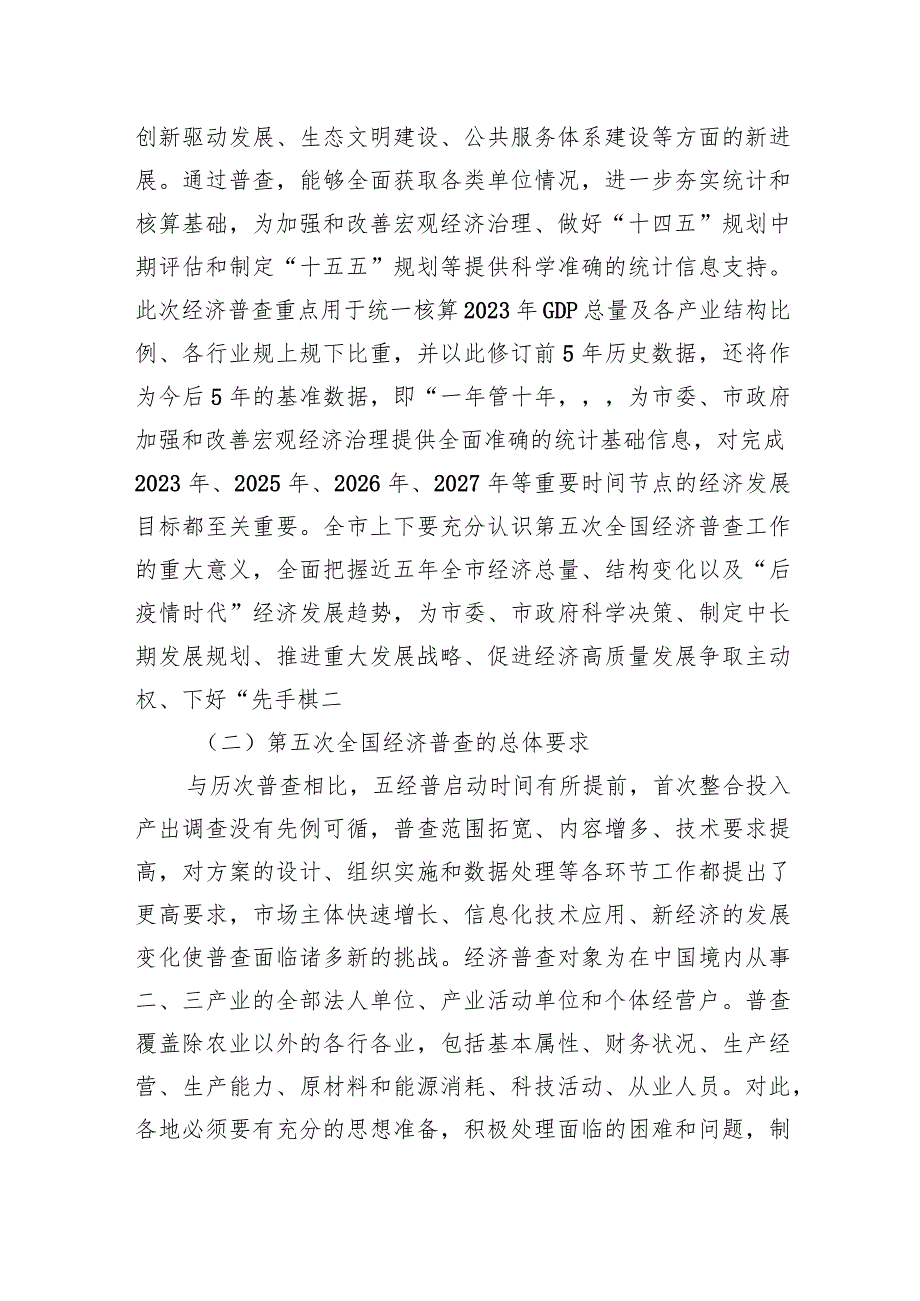 创新驱动发展、生态文明建设、公共服务体系建设等方面的新进展。通过普查，能够全面获取各类单位情况，进一步夯实统计和核算基础，为加强和改善宏观经济治理、做好“十四五”规划中期评估和制定“十五五”规划等提供科学准确的统计信息支持。此次经济普查重点用于统一核算2023年GDP总量及各产业结构比例、各行业规上规下比重，并以此修订前5年历史数据，还将作为今后5年的基准数据，即“一年管十年，，，为市委、市政府加强和改善宏观经济治理提供全面准确的统计基础信息，对完成2023年、2025年、2026年、2027年等重要时间节点的经济发展目标都至关重要。全市上下要充分认识第五次全国经济普查工作的重大意义，全面把握近五年全市经济总量、结构变化以及“后疫情时代”经济发展趋势，为市委、市政府科学决策、制定中长期发展规划、推进重大发展战略、促进经济高质量发展争取主动权、下好“先手棋二

（二）第五次全国经济普查的总体要求

与历次普查相比，五经普启动时间有所提前，首次整合投入产出调查没有先例可循，普查范围拓宽、内容增多、技术要求提高，对方案的设计、组织实施和数据处理等各环节工作都提出了更高要求，市场主体快速增长、信息化技术应用、新经济的发展变化使普查面临诸多新的挑战。经济普查对象为在中国境内从事二、三产业的全部法人单位、产业活动单位和个体经营户。普查覆盖除农业以外的各行各业，包括基本属性、财务状况、生产经营、生产能力、原材料和能源消耗、科技活动、从业人员。对此，各地必须要有充分的思想准备，积极处理面临的困难和问题，制